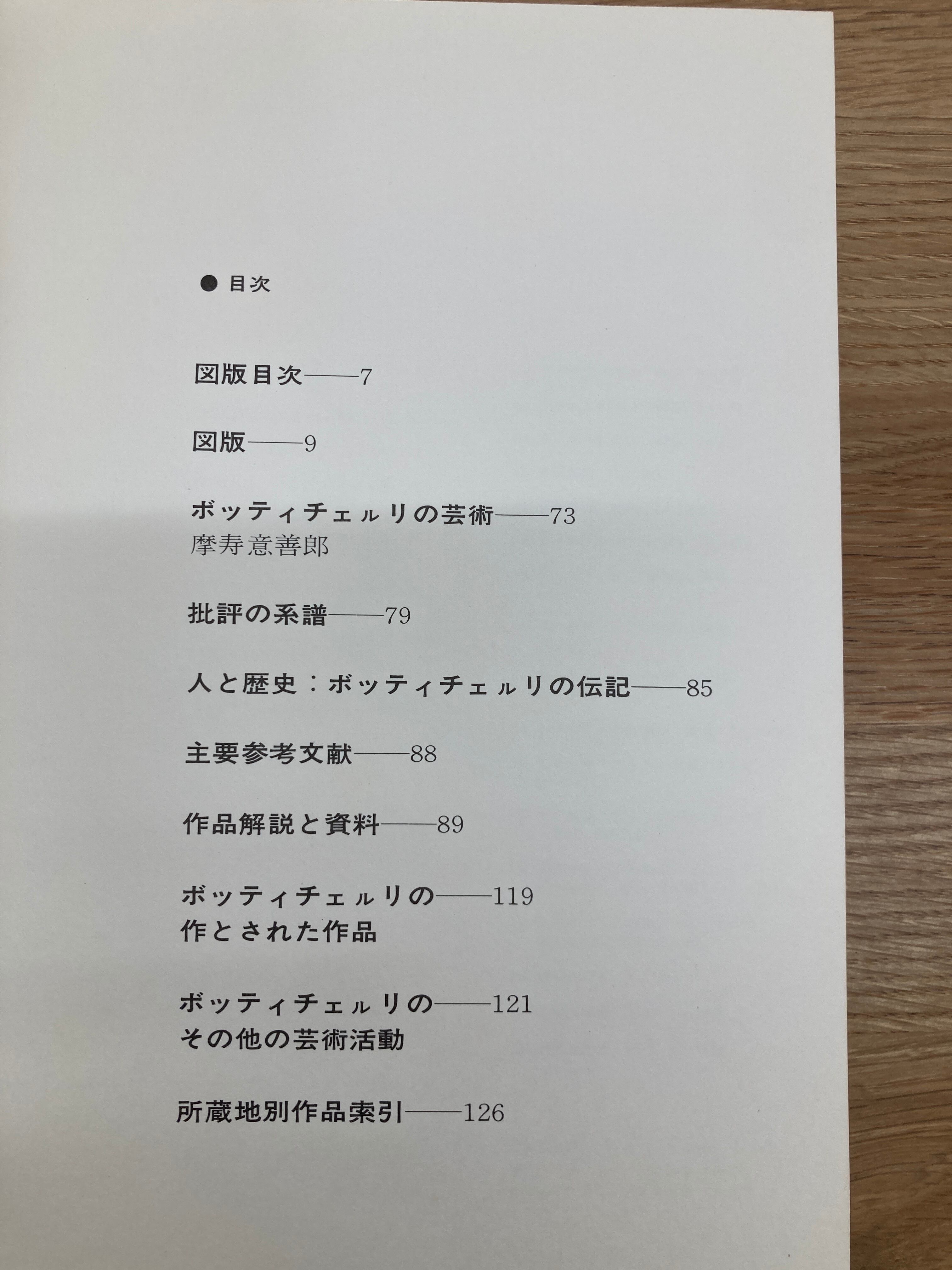 ● 目次

図版目次——7

図版——9

ボッティチェルリの芸術——73
摩寿意善郎

批評の系譜——79

人と歴史：ボッティチェルリの伝記——85

主要参考文献——88

作品解説と資料——89

ボッティチェルリの——119
作とされた作品

ボッティチェルリの——121
その他の芸術活動

所蔵地別作品索引——126